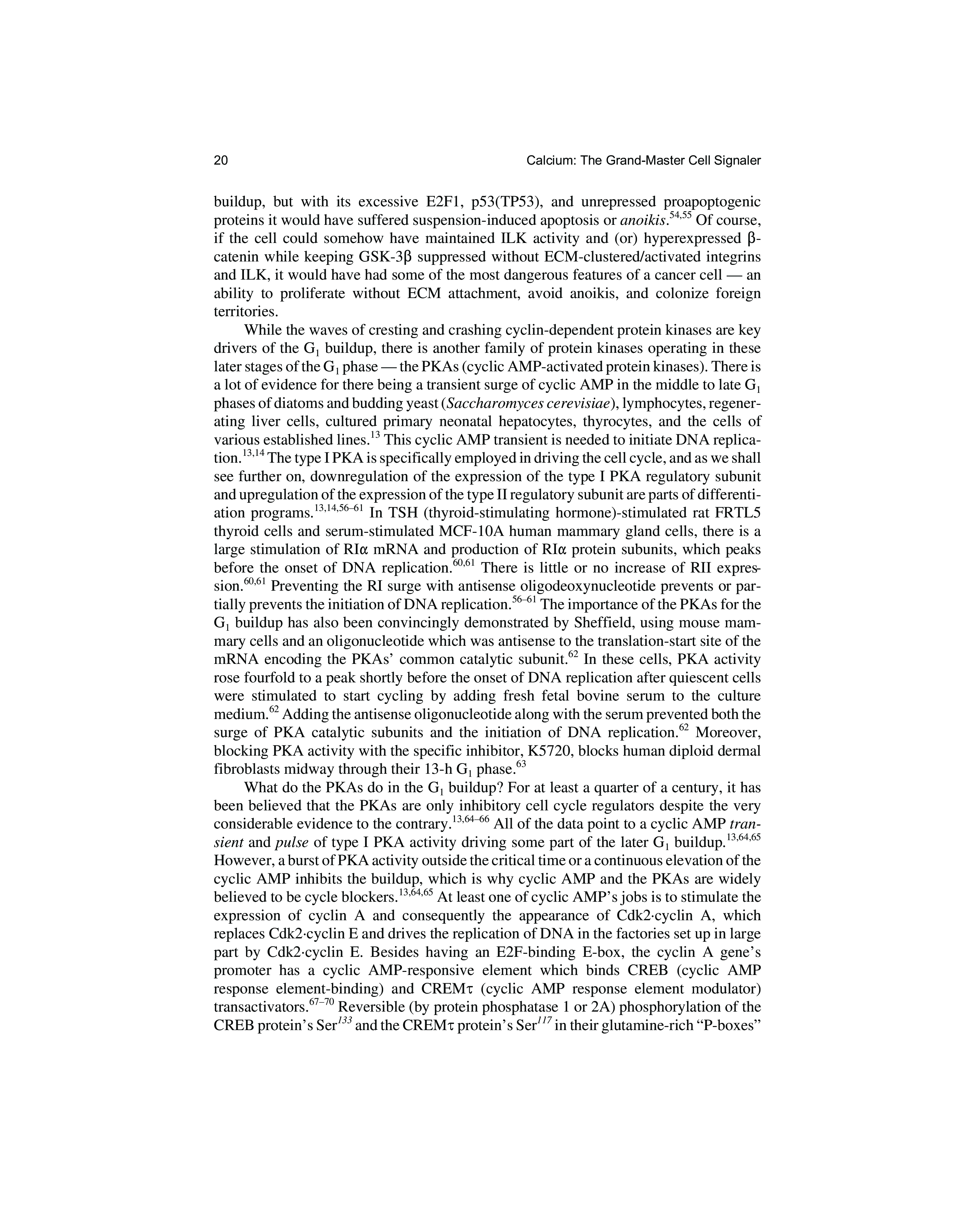 20 Calcium: The Grand-Master Cell Signaler

buildup, but with its excessive E2F1, p53(TP53), and unrepressed proapoptogenic proteins it would have suffered suspension-induced apoptosis or anoikis.$^{54,55}$ Of course, if the cell could somehow have maintained ILK activity and (or) hyperexpressed β-catenin while keeping GSK-3β suppressed without ECM-clustered/activated integrins and ILK, it would have had some of the most dangerous features of a cancer cell — an ability to proliferate without ECM attachment, avoid anoikis, and colonize foreign territories.

While the waves of cresting and crashing cyclin-dependent protein kinases are key drivers of the $G_1$ buildup, there is another family of protein kinases operating in these later stages of the $G_1$ phase — the PKAs (cyclic AMP-activated protein kinases). There is a lot of evidence for there being a transient surge of cyclic AMP in the middle to late $G_1$ phases of diatoms and budding yeast (Saccharomyces cerevisiae), lymphocytes, regenerating liver cells, cultured primary neonatal hepatocytes, thyrocytes, and the cells of various established lines.$^{13}$ This cyclic AMP transient is needed to initiate DNA replication.$^{13,14}$ The type I PKA is specifically employed in driving the cell cycle, and as we shall see further on, downregulation of the expression of the type I PKA regulatory subunit and upregulation of the expression of the type II regulatory subunit are parts of differentiation programs.$^{13,14,56–61}$ In TSH (thyroid-stimulating hormone)-stimulated rat FRTL5 thyroid cells and serum-stimulated MCF-10A human mammary gland cells, there is a large stimulation of RIα mRNA and production of RIα protein subunits, which peaks before the onset of DNA replication.$^{60,61}$ There is little or no increase of RII expression.$^{60,61}$ Preventing the RI surge with antisense oligodeoxynucleotide prevents or partially prevents the initiation of DNA replication.$^{56–61}$ The importance of the PKAs for the $G_1$ buildup has also been convincingly demonstrated by Sheffield, using mouse mammary cells and an oligonucleotide which was antisense to the translation-start site of the mRNA encoding the PKAs' common catalytic subunit.$^{62}$ In these cells, PKA activity rose fourfold to a peak shortly before the onset of DNA replication after quiescent cells were stimulated to start cycling by adding fresh fetal bovine serum to the culture medium.$^{62}$ Adding the antisense oligonucleotide along with the serum prevented both the surge of PKA catalytic subunits and the initiation of DNA replication.$^{62}$ Moreover, blocking PKA activity with the specific inhibitor, K5720, blocks human diploid dermal fibroblasts midway through their 13-h $G_1$ phase.$^{63}$

What do the PKAs do in the $G_1$ buildup? For at least a quarter of a century, it has been believed that the PKAs are only inhibitory cell cycle regulators despite the very considerable evidence to the contrary.$^{13,64–66}$ All of the data point to a cyclic AMP transient and pulse of type I PKA activity driving some part of the later $G_1$ buildup.$^{13,64,65}$ However, a burst of PKA activity outside the critical time or a continuous elevation of the cyclic AMP inhibits the buildup, which is why cyclic AMP and the PKAs are widely believed to be cycle blockers.$^{13,64,65}$ At least one of cyclic AMP's jobs is to stimulate the expression of cyclin A and consequently the appearance of Cdk2·cyclin A, which replaces Cdk2·cyclin E and drives the replication of DNA in the factories set up in large part by Cdk2·cyclin E. Besides having an E2F-binding E-box, the cyclin A gene's promoter has a cyclic AMP-responsive element which binds CREB (cyclic AMP response element-binding) and CREMτ (cyclic AMP response element modulator) transactivators.$^{67–70}$ Reversible (by protein phosphatase 1 or 2A) phosphorylation of the CREB protein's Ser$^{133}$ and the CREMτ protein's Ser$^{117}$ in their glutamine-rich "P-boxes"